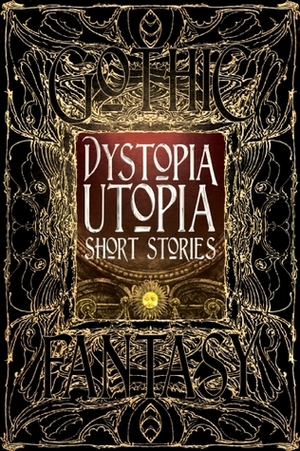 GOTHIC

DYSTOPIA
UTOPIA
SHORT STORIES

FANTASY